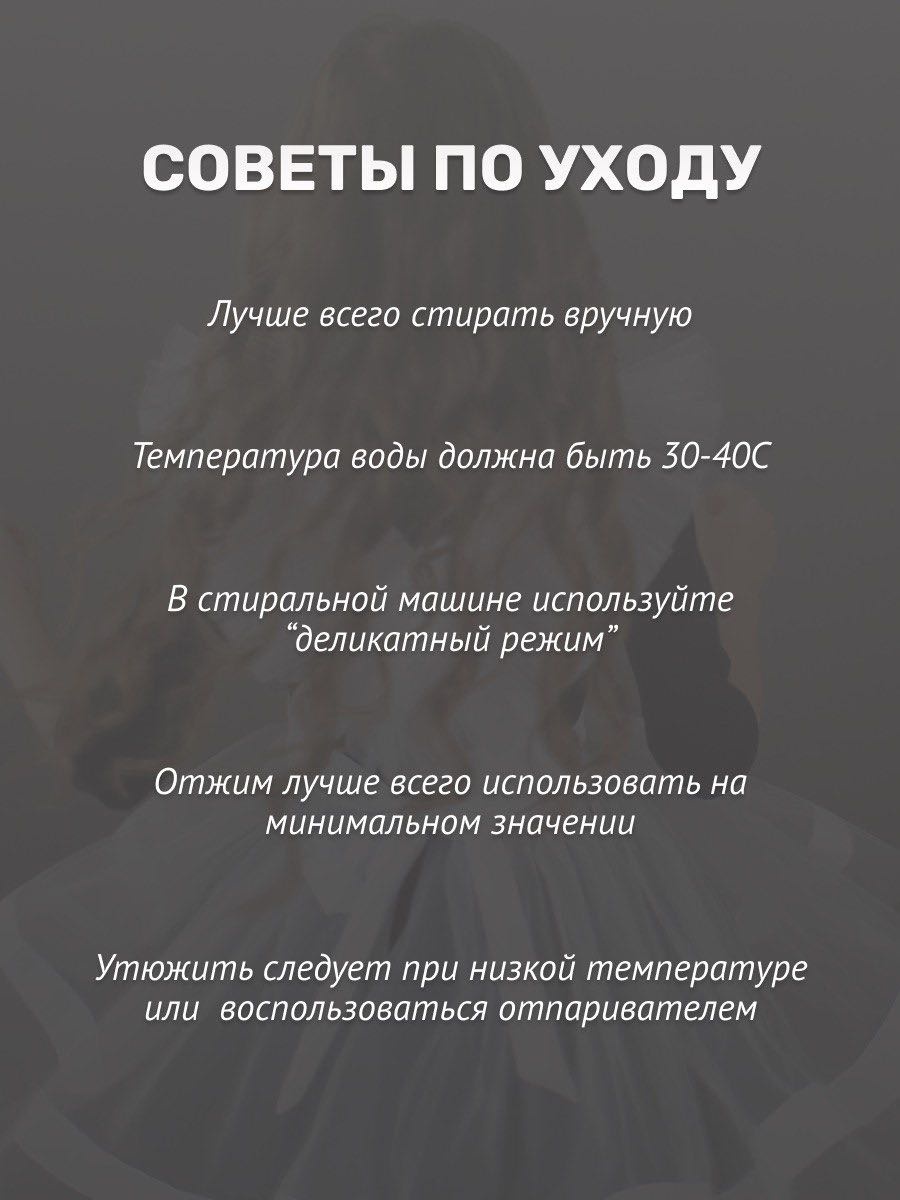 СОВЕТЫ ПО УХОДУ

Лучше всего стирать вручную

Температура воды должна быть 30-40С

В стиральной машине используйте “деликатный режим”

Отжим лучше всего использовать на минимальном значении

Утюжить следует при низкой температуре или воспользоваться отпаривателем